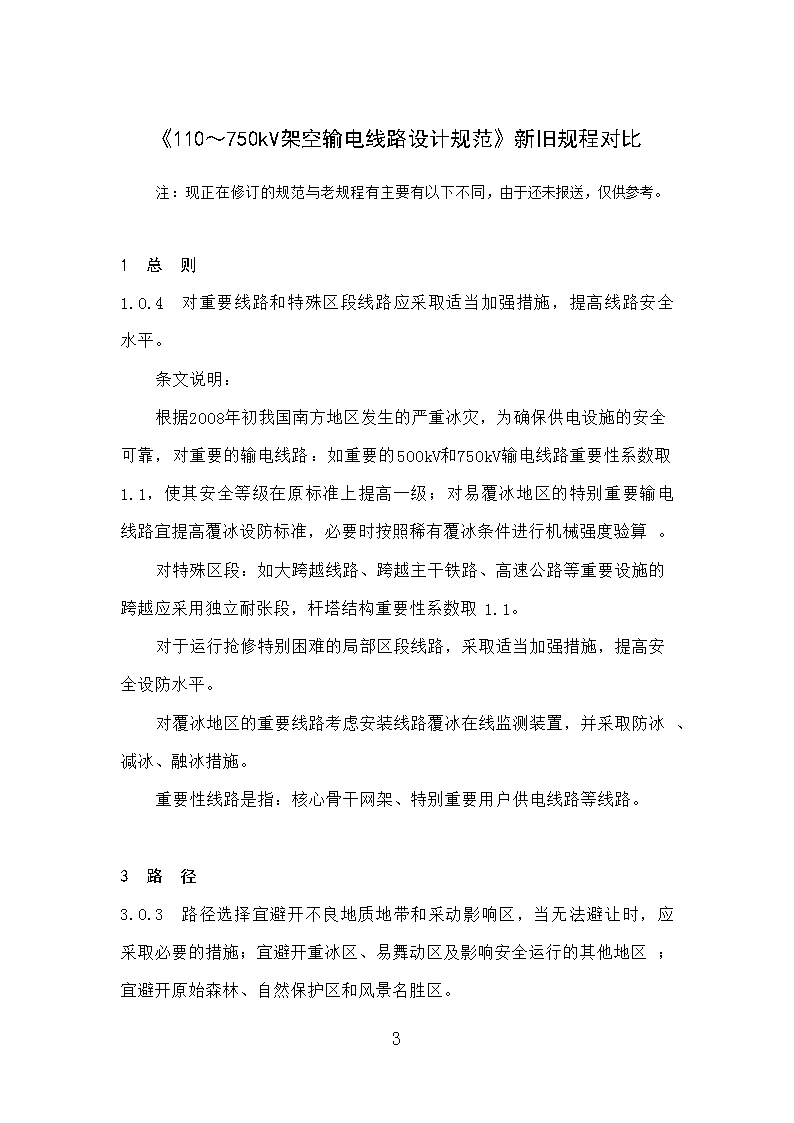 《110～750kV架空输电线路设计规范》新旧规程对比

注：现正在修订的规范与老规程有主要有以下不同，由于还未报送，仅供参考。

1 总 则

1.0.4 对重要线路和特殊区段线路应采取适当加强措施，提高线路安全水平。

条文说明：

根据2008年初我国南方地区发生的严重冰灾，为确保供电设施的安全可靠，对重要的输电线路：如重要的500kV和750kV输电线路重要性系数取1.1，使其安全等级在原标准上提高一级；对易覆冰地区的特别重要输电线路宜提高覆冰设防标准，必要时按照稀有覆冰条件进行机械强度验算 。

对特殊区段：如大跨越线路、跨越主干铁路、高速公路等重要设施的跨越应采用独立耐张段，杆塔结构重要性系数取 1.1。

对于运行抢修特别困难的局部区段线路，采取适当加强措施，提高安全设防水平。

对覆冰地区的重要线路考虑安装线路覆冰在线监测装置，并采取防冰 、减冰、融冰措施。

重要性线路是指：核心骨干网架、特别重要用户供电线路等线路。

3 路 径

3.0.3 路径选择宜避开不良地质地带和采动影响区，当无法避让时，应采取必要的措施；宜避开重冰区、易舞动区及影响安全运行的其他地区 ；宜避开原始森林、自然保护区和风景名胜区。

3